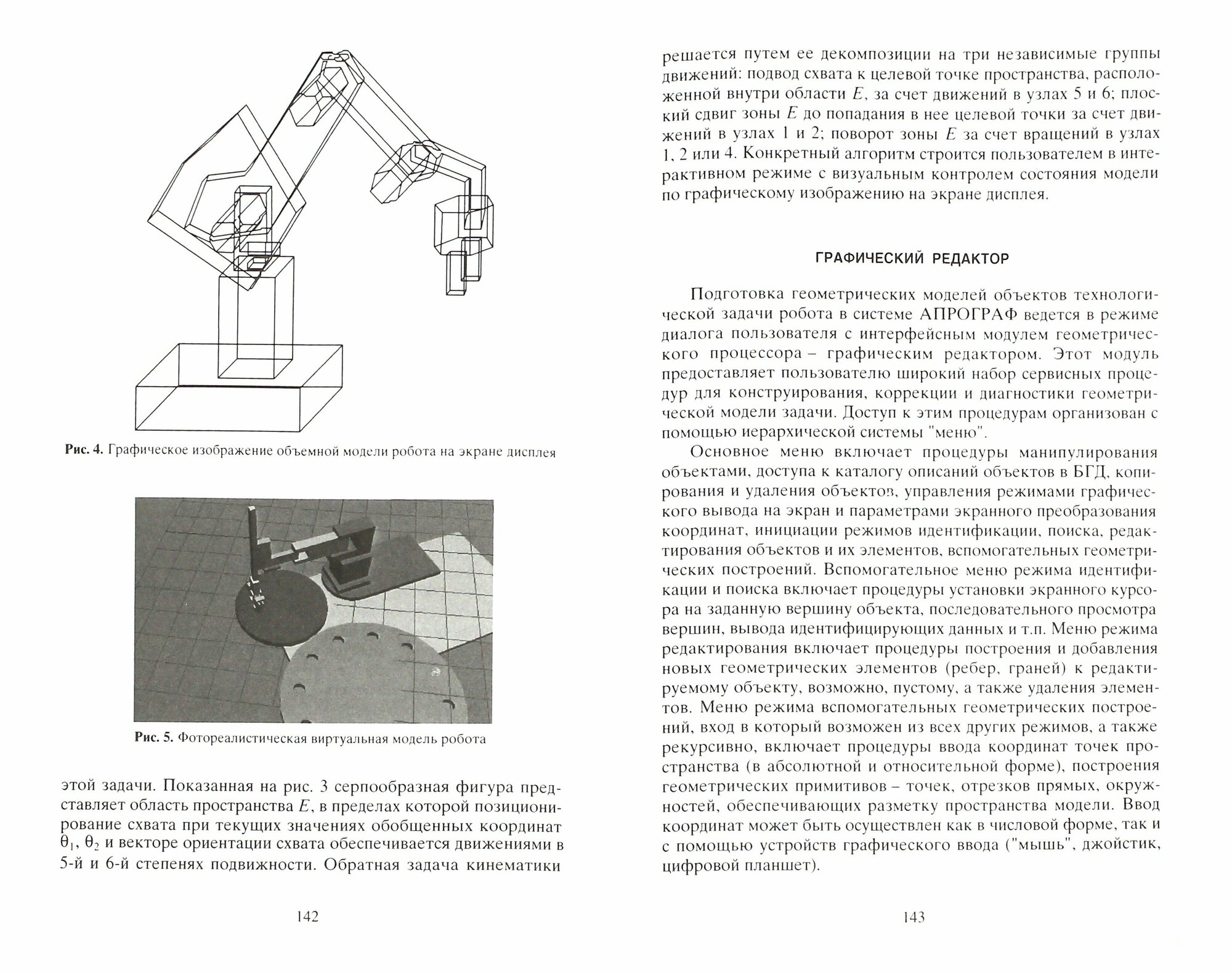 Рис. 4. Графическое изображение объемной модели робота на экране дисплея

Рис. 5. Фотореалистическая виртуальная модель робота

этой задачи. Показанная на рис. 3 серпообразная фигура представляет область пространства $E$, в пределах которой позиционирование схвата при текущих значениях обобщенных координат $\theta_1$, $\theta_2$ и векторе ориентации схвата обеспечивается движениями в 5-й и 6-й степенях подвижности. Обратная задача кинематики

142

решается путем ее декомпозиции на три независимые группы движений: подвод схвата к целевой точке пространства, расположенной внутри области $E$, за счет движений в узлах 5 и 6; плоский сдвиг зоны $E$ до попадания в нее целевой точки за счет движений в узлах 1 и 2; поворот зоны $E$ за счет вращений в узлах 1, 2 или 4. Конкретный алгоритм строится пользователем в интерактивном режиме с визуальным контролем состояния модели по графическому изображению на экране дисплея.

ГРАФИЧЕСКИЙ РЕДАКТОР

Подготовка геометрических моделей объектов технологической задачи робота в системе АПРОГРАФ ведется в режиме диалога пользователя с интерфейсным модулем геометрического процессора – графическим редактором. Этот модуль предоставляет пользователю широкий набор сервисных процедур для конструирования, коррекции и диагностики геометрической модели задачи. Доступ к этим процедурам организован с помощью иерархической системы "меню".

Основное меню включает процедуры манипулирования объектами, доступа к каталогу описаний объектов в БГД, копирования и удаления объектов, управления режимами графического вывода на экран и параметрами экранного преобразования координат, инициации режимов идентификации, поиска, редактирования объектов и их элементов, вспомогательных геометрических построений. Вспомогательное меню режима идентификации и поиска включает процедуры установки экранного курсора на заданную вершину объекта, последовательного просмотра вершин, вывода идентифицирующих данных и т.п. Меню режима редактирования включает процедуры построения и добавления новых геометрических элементов (ребер, граней) к редактируемому объекту, возможно, пустому, а также удаления элементов. Меню режима вспомогательных геометрических построений, вход в который возможен из всех других режимов, а также рекурсивно, включает процедуры ввода координат точек пространства (в абсолютной и относительной форме), построения геометрических примитивов – точек, отрезков прямых, окружностей, обеспечивающих разметку пространства модели. Ввод координат может быть осуществлен как в числовой форме, так и с помощью устройств графического ввода ("мышь", джойстик, цифровой планшет).

143